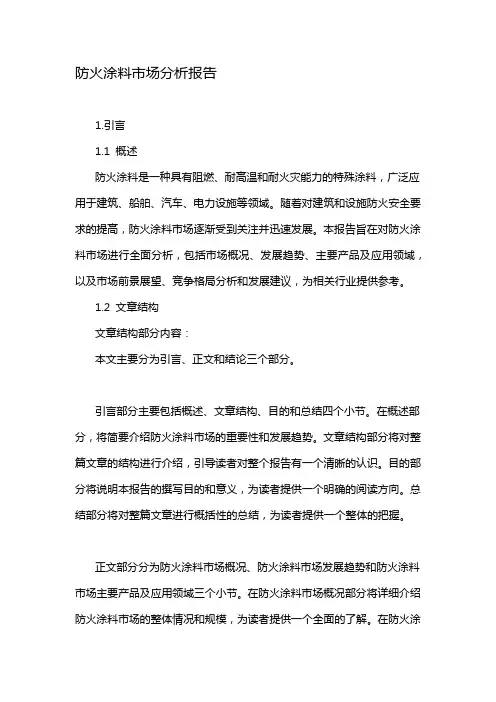 防火涂料市场分析报告

1.引言

1.1 概述

防火涂料是一种具有阻燃、耐高温和耐火灾能力的特殊涂料，广泛应用于建筑、船舶、汽车、电力设施等领域。随着对建筑和设施防火安全要求的提高，防火涂料市场逐渐受到关注并迅速发展。本报告旨在对防火涂料市场进行全面分析，包括市场概况、发展趋势、主要产品及应用领域，以及市场前景展望、竞争格局分析和发展建议，为相关行业提供参考。

1.2 文章结构

文章结构部分内容：

本文主要分为引言、正文和结论三个部分。

引言部分主要包括概述、文章结构、目的和总结四个小节。在概述部分，将简要介绍防火涂料市场的重要性和发展趋势。文章结构部分将对整篇文章的结构进行介绍，引导读者对整个报告有一个清晰的认识。目的部分将说明本报告的撰写目的和意义，为读者提供一个明确的阅读方向。总结部分将对整篇文章进行概括性的总结，为读者提供一个整体的把握。

正文部分分为防火涂料市场概况、防火涂料市场发展趋势和防火涂料市场主要产品及应用领域三个小节。在防火涂料市场概况部分将详细介绍防火涂料市场的整体情况和规模，为读者提供一个全面的了解。在防火涂